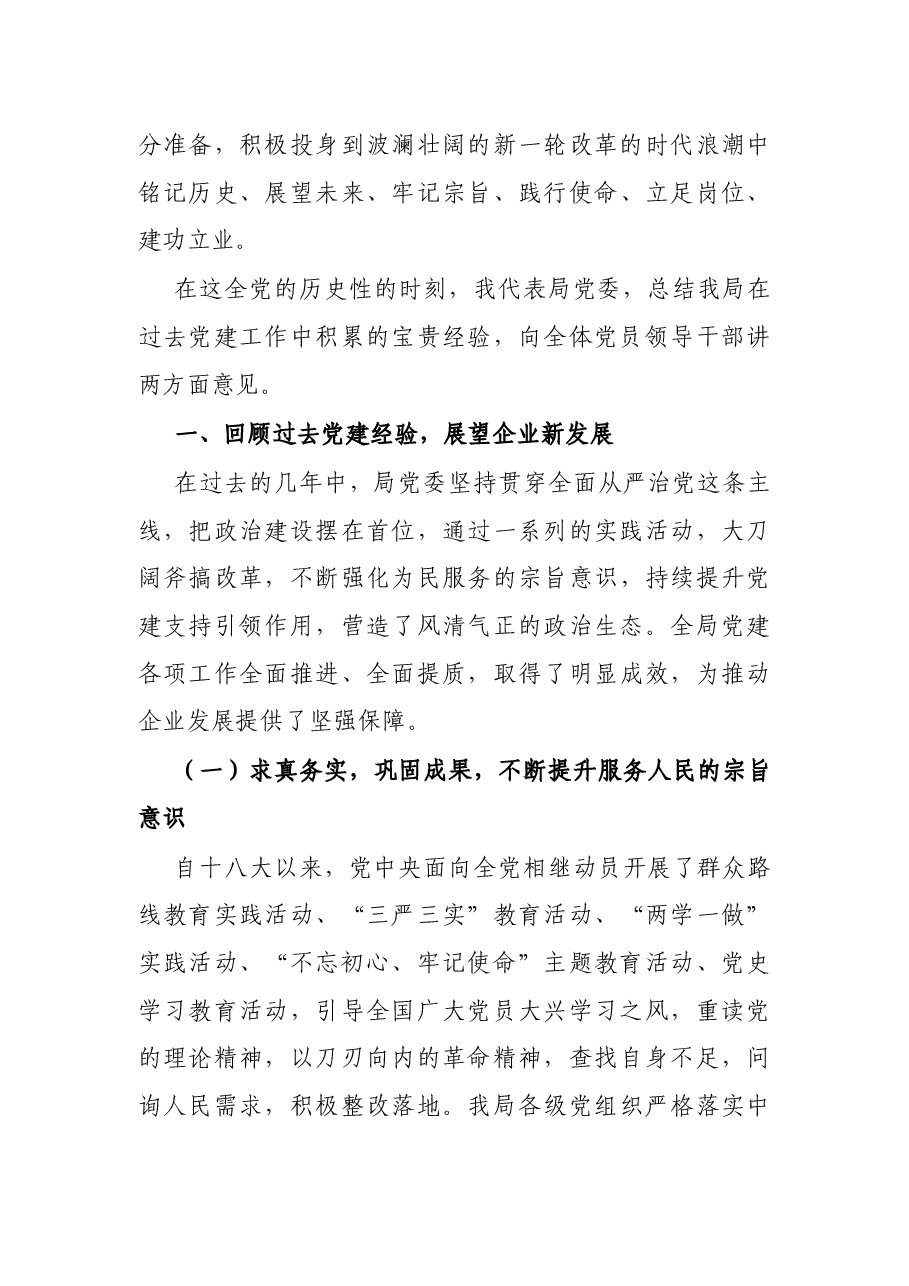 分准备，积极投身到波澜壮阔的新一轮改革的时代浪潮中铭记历史、展望未来、牢记宗旨、践行使命、立足岗位、建功立业。

在这全党的历史性的时刻，我代表局党委，总结我局在过去党建工作中积累的宝贵经验，向全体党员领导干部讲两方面意见。

一、回顾过去党建经验，展望企业新发展

在过去的几年中，局党委坚持贯穿全面从严治党这条主线，把政治建设摆在首位，通过一系列的实践活动，大刀阔斧搞改革，不断强化为民服务的宗旨意识，持续提升党建支持引领作用，营造了风清气正的政治生态。全局党建各项工作全面推进、全面提质，取得了明显成效，为推动企业发展提供了坚强保障。

（一）求真务实，巩固成果，不断提升服务人民的宗旨意识

自十八大以来，党中央面向全党相继动员开展了群众路线教育实践活动、“三严三实”教育活动、“两学一做”实践活动、“不忘初心、牢记使命”主题教育活动、党史学习教育活动，引导全国广大党员大兴学习之风，重读党的理论精神，以刀刃向内的革命精神，查找自身不足，问询人民需求，积极整改落地。我局各级党组织严格落实中